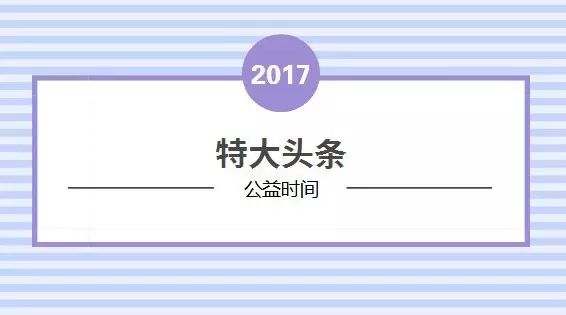 2017

特大头条

公益时间